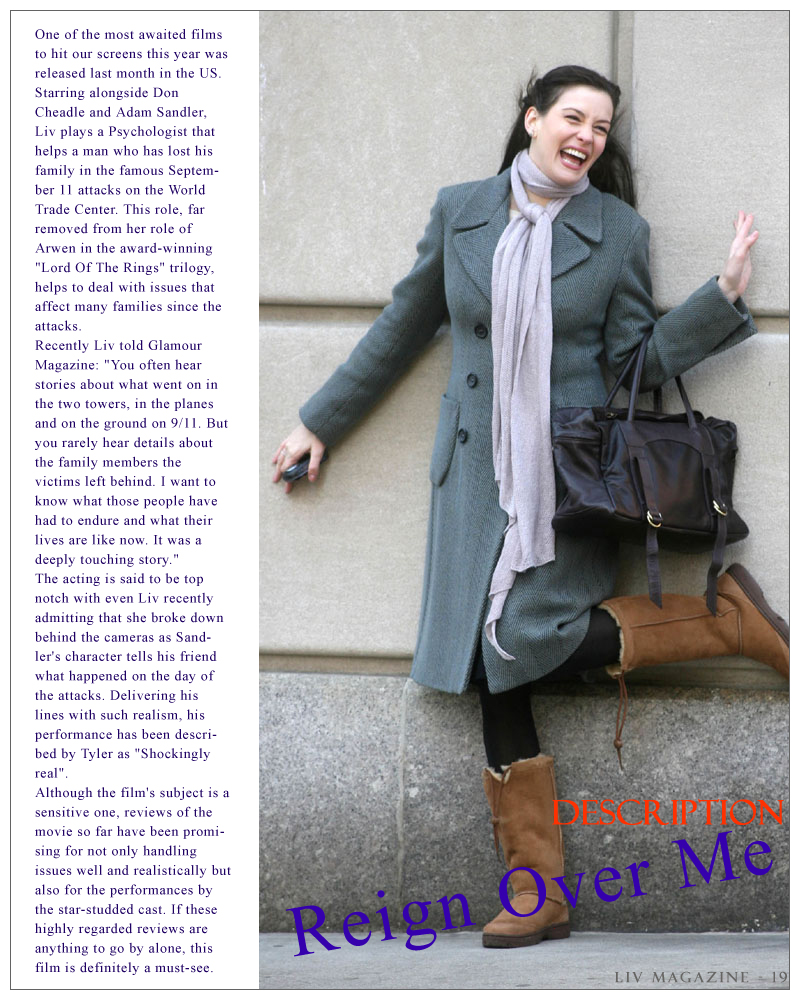 One of the most awaited films to hit our screens this year was released last month in the US. Starring alongside Don Cheadle and Adam Sandler, Liv plays a Psychologist that helps a man who has lost his family in the famous September 11 attacks on the World Trade Center. This role, far removed from her role of Arwen in the award-winning "Lord Of The Rings" trilogy, helps to deal with issues that affect many families since the attacks.

Recently Liv told Glamour Magazine: "You often hear stories about what went on in the two towers, in the planes and on the ground on 9/11. But you rarely hear details about the family members the victims left behind. I want to know what those people have had to endure and what their lives are like now. It was a deeply touching story."

The acting is said to be top notch with even Liv recently admitting that she broke down behind the cameras as Sandler's character tells his friend what happened on the day of the attacks. Delivering his lines with such realism, his performance has been described by Tyler as "Shockingly real".

Although the film's subject is a sensitive one, reviews of the movie so far have been promising for not only handling issues well and realistically but also for the performances by the star-studded cast. If these highly regarded reviews are anything to go by alone, this film is definitely a must-see.

DESCRIPTION

Reign Over Me

LIV MAGAZINE - 19